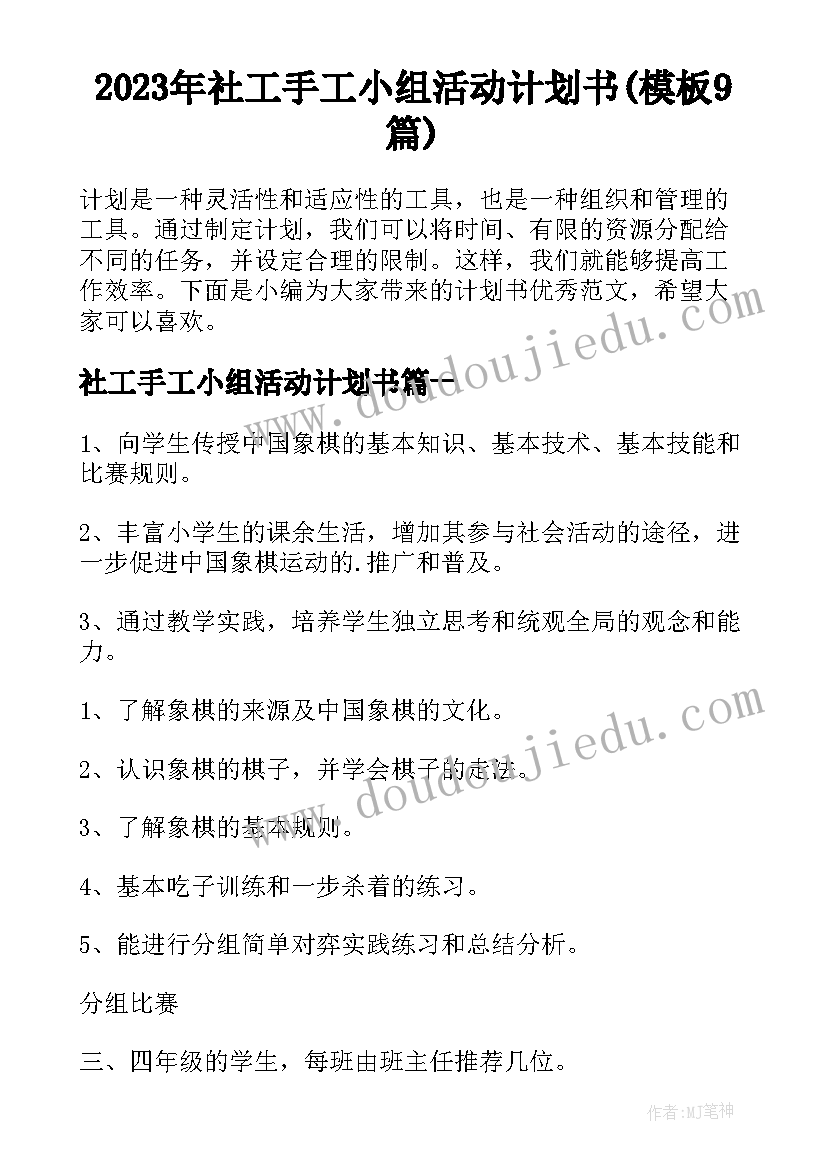 2023年社工手工小组活动计划书(模板9篇)

计划是一种灵活性和适应性的工具，也是一种组织和管理的工具。通过制定计划，我们可以将时间、有限的资源分配给不同的任务，并设定合理的限制。这样，我们就能够提高工作效率。下面是小编为大家带来的计划书优秀范文，希望大家可以喜欢。

社工手工小组活动计划书篇一

1、向学生传授中国象棋的基本知识、基本技术、基本技能和比赛规则。

2、丰富小学生的课余生活，增加其参与社会活动的途径，进一步促进中国象棋运动的.推广和普及。

3、通过教学实践，培养学生独立思考和统观全局的观念和能力。

1、了解象棋的来源及中国象棋的文化。

2、认识象棋的棋子，并学会棋子的走法。

3、了解象棋的基本规则。

4、基本吃子训练和一步杀着的练习。

5、能进行分组简单对弈实践练习和总结分析。

分组比赛

三、四年级的学生，每班由班主任推荐几位。

www.doudoujiedu.com

www.doudoujiedu.com

作者:MJ笔神